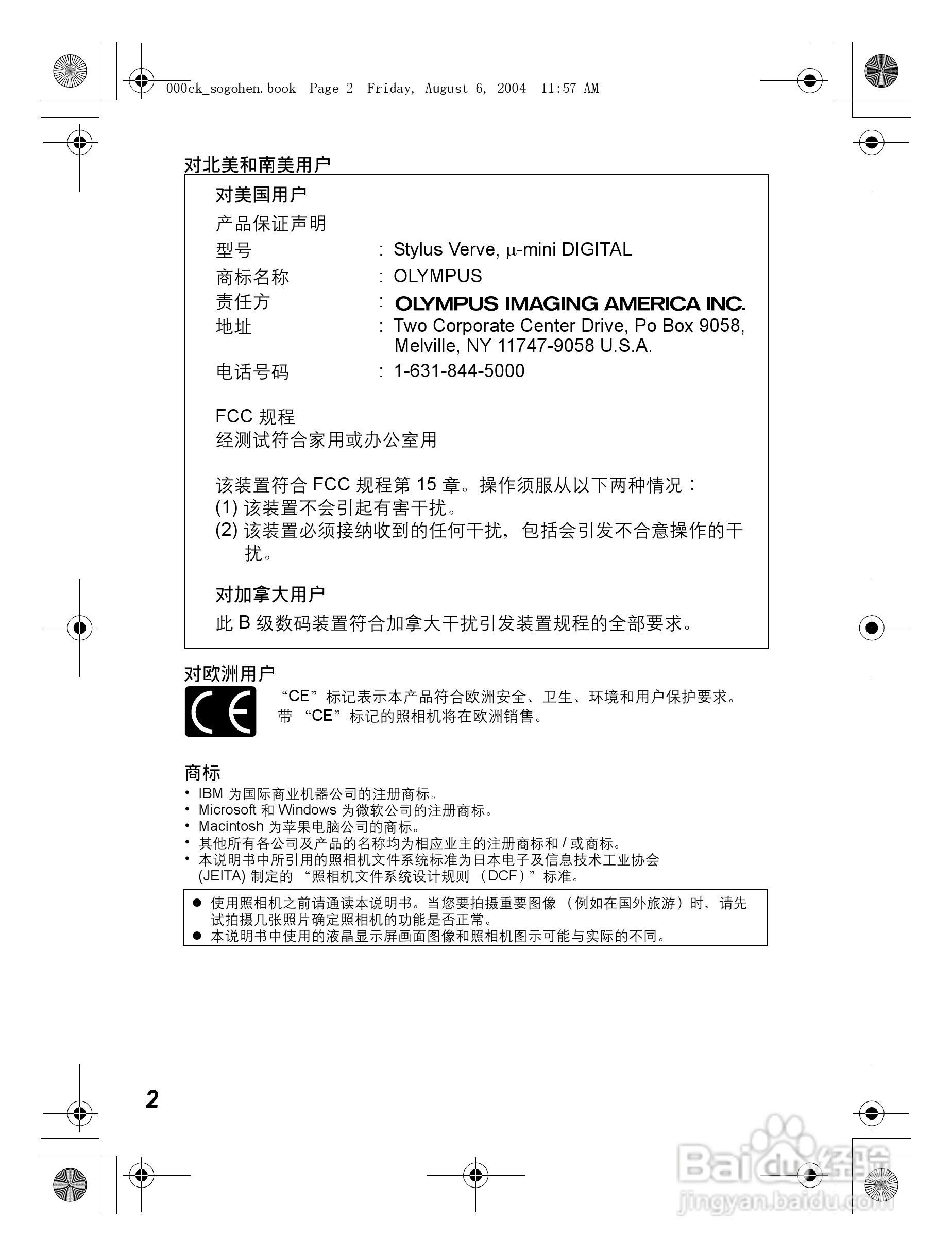 000ck_sogohen.book Page 2 Friday, August 6, 2004 11:57 AM

对北美和南美用户

对美国用户

产品保证声明

型号 : Stylus Verve, μ-mini DIGITAL

商标名称 : OLYMPUS

责任方 : OLYMPUS IMAGING AMERICA INC.

地址 : Two Corporate Center Drive, Po Box 9058, Melville, NY 11747-9058 U.S.A.

电话号码 : 1-631-844-5000

FCC 规程
经测试符合家用或办公室用

该装置符合 FCC 规程第 15 章。操作须服从以下两种情况：
(1) 该装置不会引起有害干扰。
(2) 该装置必须接纳收到的任何干扰，包括会引发不合意操作的干扰。

对加拿大用户

此 B 级数码装置符合加拿大干扰引发装置规程的全部要求。

对欧洲用户

CE

“CE”标记表示本产品符合欧洲安全、卫生、环境和用户保护要求。带 “CE”标记的照相机将在欧洲销售。

商标

• IBM 为国际商业机器公司的注册商标。
• Microsoft 和 Windows 为微软公司的注册商标。
• Macintosh 为苹果电脑公司的商标。
• 其他所有各公司及产品的名称均为相应业主的注册商标和 / 或商标。
• 本说明书中所引用的照相机文件系统标准为日本电子及信息技术工业协会 (JEITA) 制定的 “照相机文件系统设计规则 （DCF）”标准。

● 使用照相机之前请通读本说明书。当您要拍摄重要图像 （例如在国外旅游）时，请先试拍摄几张照片确定照相机的功能是否正常。
● 本说明书中使用的液晶显示屏画面图像和照相机图示可能与实际的不同。

2

Baidu经验
jingyan.baidu.com